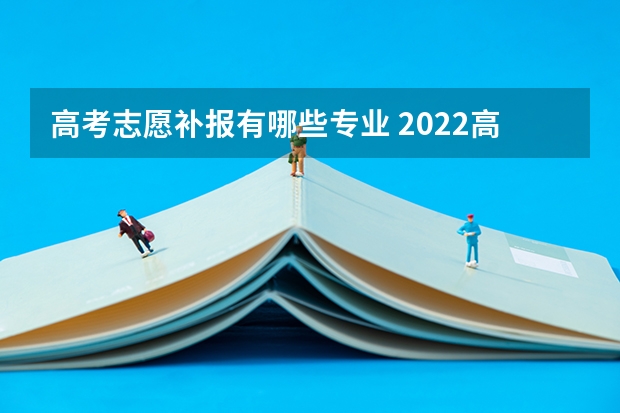 高考志愿补报有哪些专业 2022高